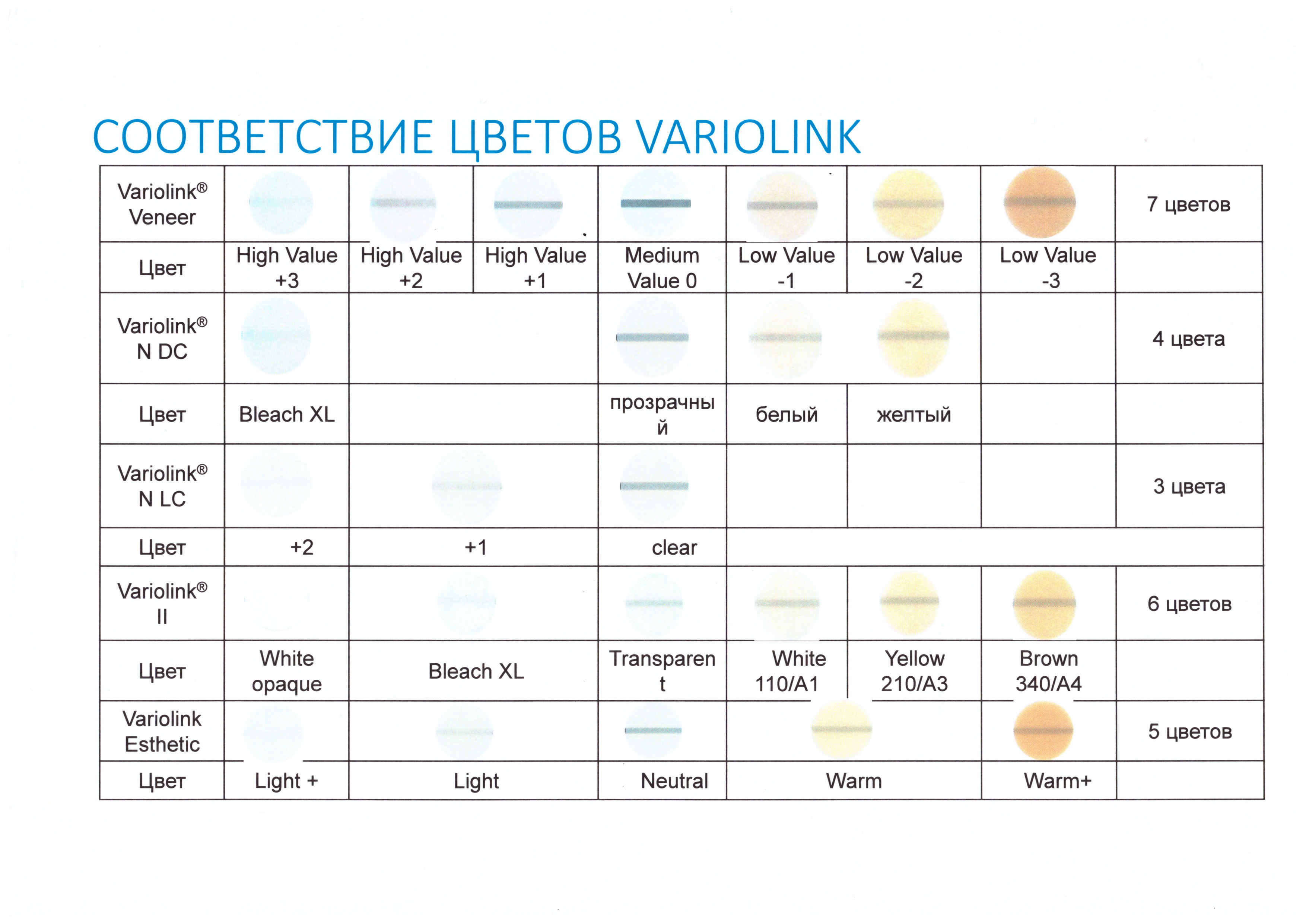 СООТВЕТСТВИЕ ЦВЕТОВ VARIOLINK

| Variolink® Veneer | | | | | | | | 7 цветов |
|---|---|---|---|---|---|---|---|---|
| Цвет | High Value +3 | High Value +2 | High Value +1 | Medium Value 0 | Low Value -1 | Low Value -2 | Low Value -3 | |
| Variolink® N DC | | | | | | | | 4 цвета |
| Цвет | Bleach XL | | | прозрачный | белый | желтый | | |
| Variolink® N LC | | | | | | | | 3 цвета |
| Цвет | +2 | +1 | | clear | | | | |
| Variolink® II | | | | | | | | 6 цветов |
| Цвет | White opaque | Bleach XL | | Transparent | White 110/A1 | Yellow 210/A3 | Brown 340/A4 | |
| Variolink Esthetic | | | | | | | | 5 цветов |
| Цвет | Light + | Light | | Neutral | Warm | | Warm+ | |